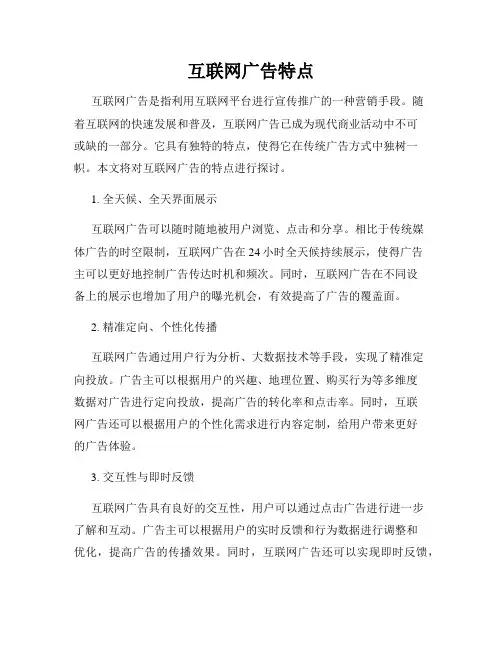 互联网广告特点

互联网广告是指利用互联网平台进行宣传推广的一种营销手段。随着互联网的快速发展和普及，互联网广告已成为现代商业活动中不可或缺的一部分。它具有独特的特点，使得它在传统广告方式中独树一帜。本文将对互联网广告的特点进行探讨。

1. 全天候、全天界面展示

互联网广告可以随时随地被用户浏览、点击和分享。相比于传统媒体广告的时空限制，互联网广告在 24 小时全天候持续展示，使得广告主可以更好地控制广告传达时机和频次。同时，互联网广告在不同设备上的展示也增加了用户的曝光机会，有效提高了广告的覆盖面。

2. 精准定向、个性化传播

互联网广告通过用户行为分析、大数据技术等手段，实现了精准定向投放。广告主可以根据用户的兴趣、地理位置、购买行为等多维度数据对广告进行定向投放，提高广告的转化率和点击率。同时，互联网广告还可以根据用户的个性化需求进行内容定制，给用户带来更好的广告体验。

3. 交互性与即时反馈

互联网广告具有良好的交互性，用户可以通过点击广告进行进一步了解和互动。广告主可以根据用户的实时反馈和行为数据进行调整和优化，提高广告的传播效果。同时，互联网广告还可以实现即时反馈，